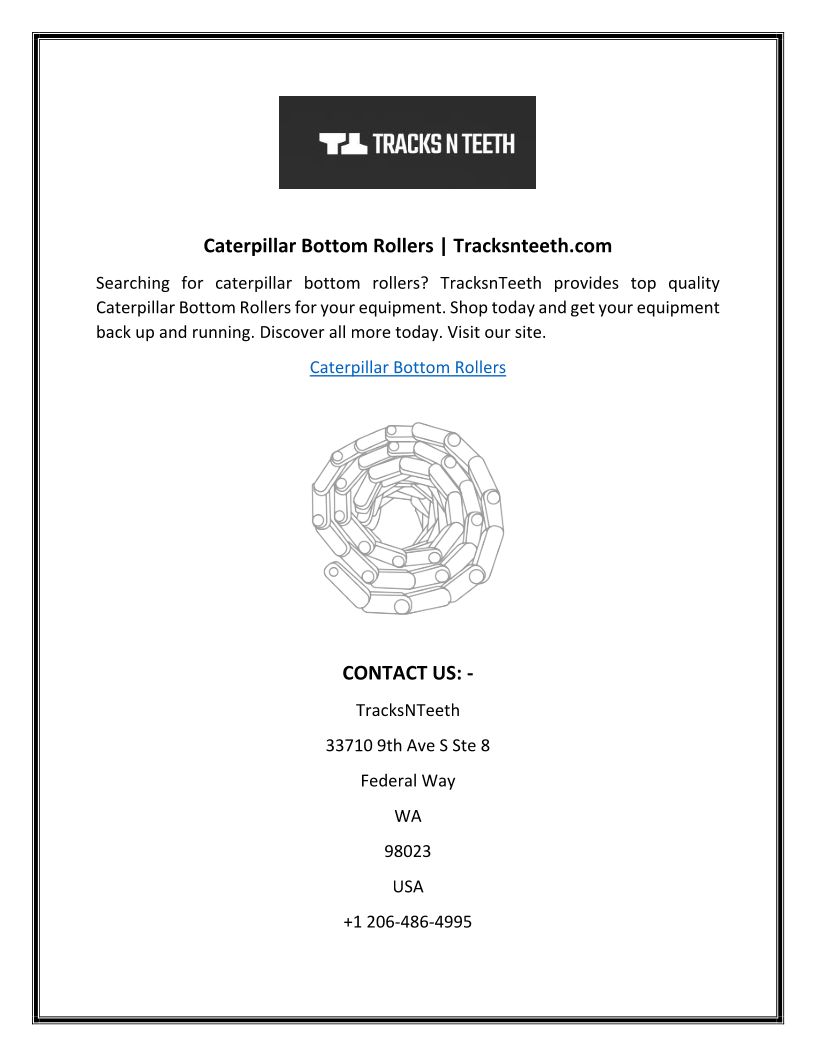 TRACKS N TEETH

Caterpillar Bottom Rollers | Tracksnteeth.com

Searching for caterpillar bottom rollers? TracksnTeeth provides top quality Caterpillar Bottom Rollers for your equipment. Shop today and get your equipment back up and running. Discover all more today. Visit our site.

Caterpillar Bottom Rollers

CONTACT US: -

TracksNTeeth

33710 9th Ave S Ste 8

Federal Way

WA

98023

USA

+1 206-486-4995